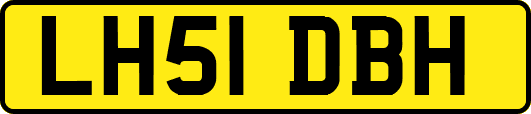 LH51 DBH